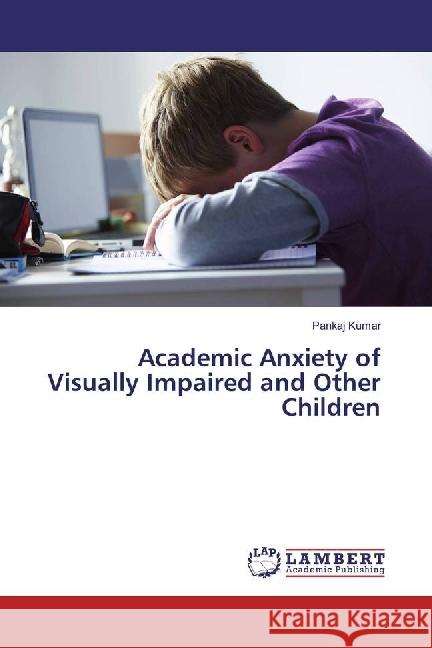 Pankaj Kumar

Academic Anxiety of Visually Impaired and Other Children

LAP LAMBERT Academic Publishing

Kraina Książek